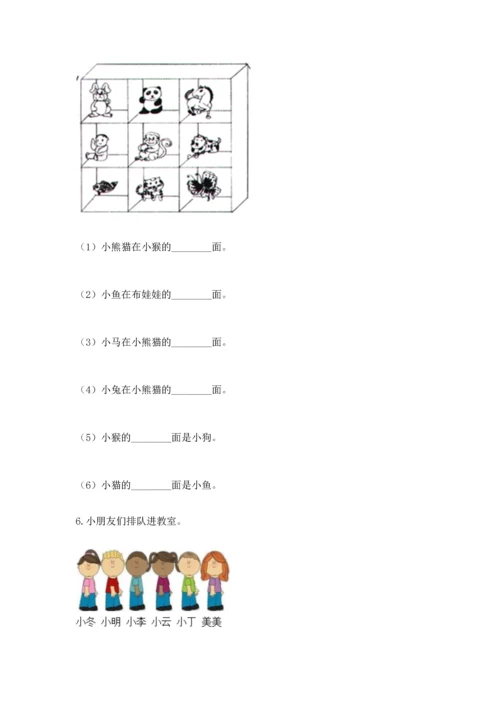 （1）小熊猫在小猴的________面。

（2）小鱼在布娃娃的________面。

（3）小马在小熊猫的________面。

（4）小兔在小熊猫的________面。

（5）小猴的________面是小狗。

（6）小猫的________面是小鱼。

6. 小朋友们排队进教室。

小冬 小明 小李 小云 小丁 美美